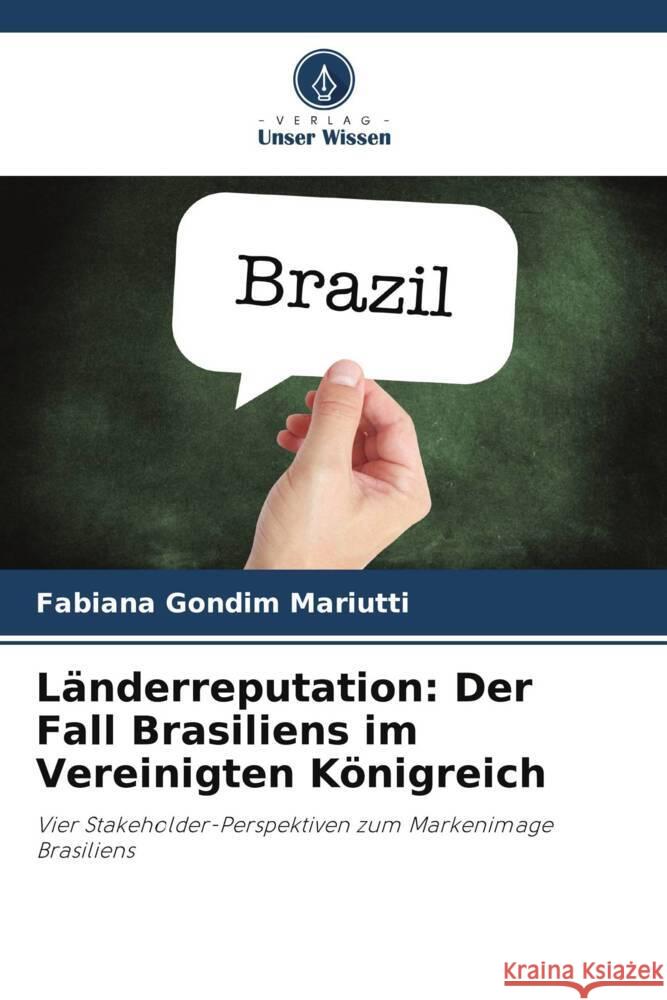 VERLAG
Unser Wissen

Brazil

Fabiana Gondim Mariutti

Länderreputation: Der Fall Brasiliens im Vereinigten Königreich

Vier Stakeholder-Perspektiven zum Markenimage Brasiliens